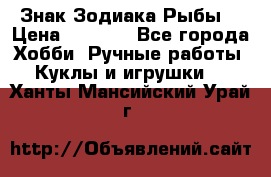 Знак Зодиака Рыбы
Цена Все города
Хобби Ручные работы
Куклы и игрушки
Ханты Мансийский Урай г

http://Объявлений.сайт